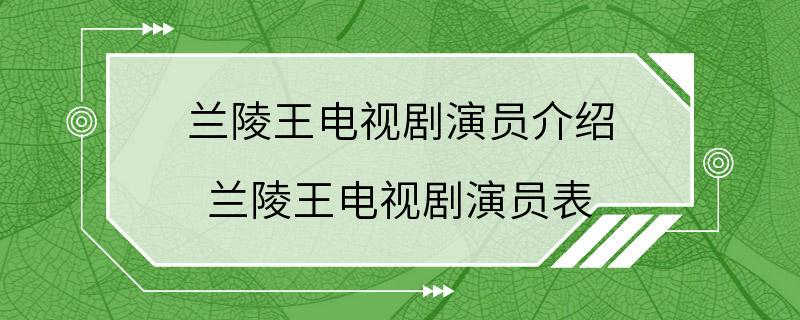 兰陵王电视剧演员介绍
兰陵王电视剧演员表